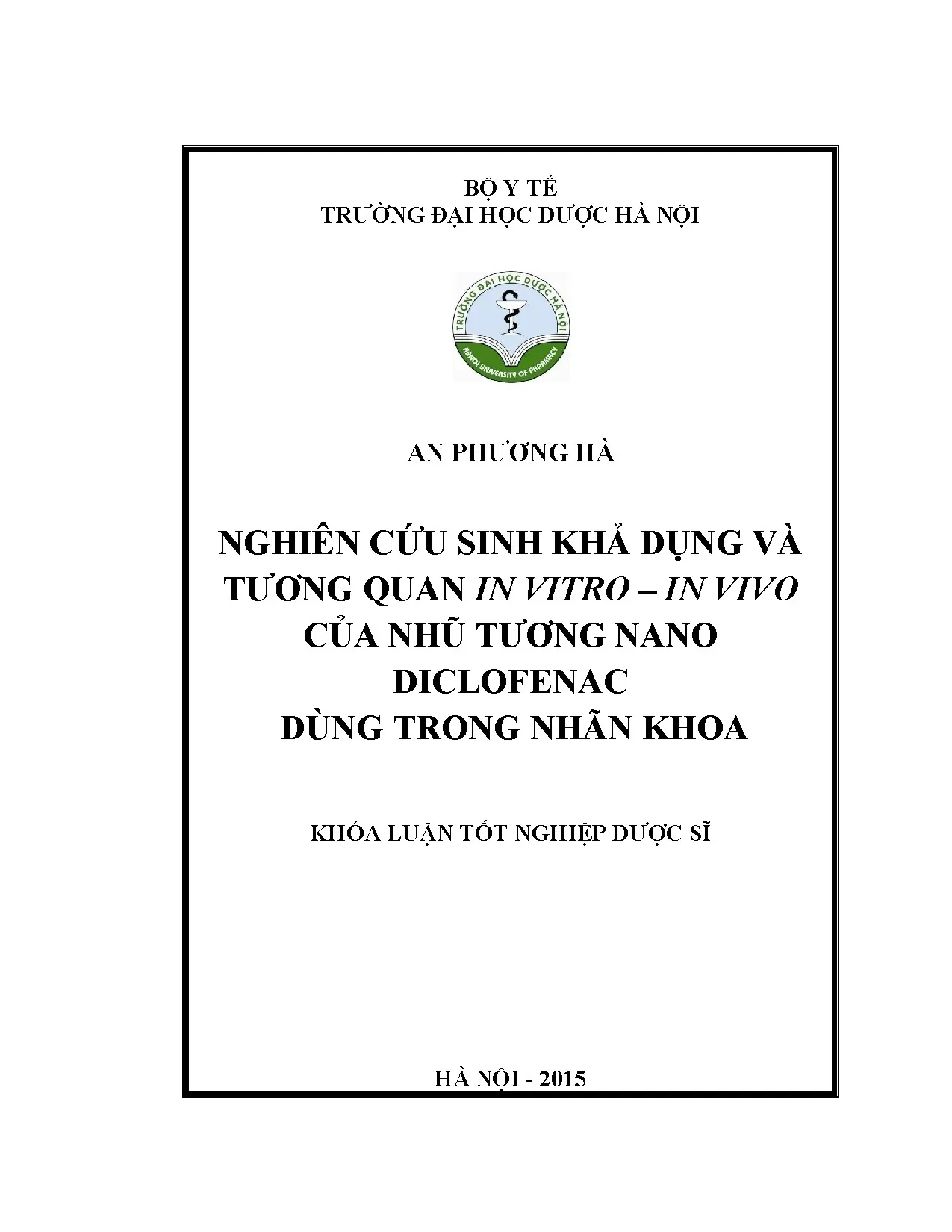 BỘ Y TẾ
TRƯỜNG ĐẠI HỌC DƯỢC HÀ NỘI

TRƯỜNG ĐẠI HỌC DƯỢC HÀ NỘI
HANOI UNIVERSITY OF PHARMACY

AN PHƯƠNG HÀ

NGHIÊN CỨU SINH KHẢ DỤNG VÀ TƯƠNG QUAN IN VITRO – IN VIVO CỦA NHŨ TƯƠNG NANO DICLOFENAC DÙNG TRONG NHÃN KHOA

KHÓA LUẬN TỐT NGHIỆP DƯỢC SĨ

HÀ NỘI - 2015